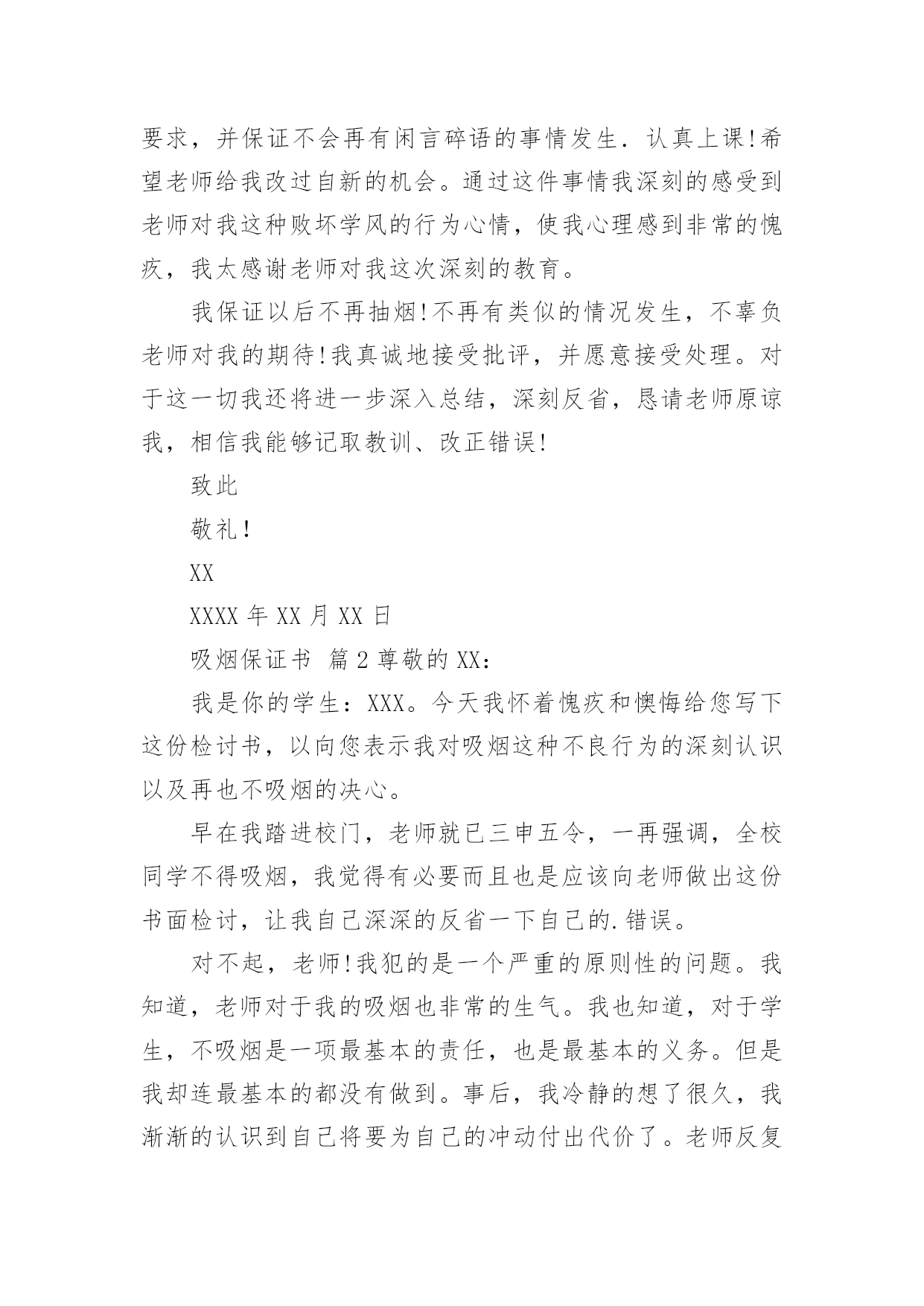 要求，并保证不会再有闲言碎语的事情发生．认真上课!希望老师给我改过自新的机会。通过这件事情我深刻的感受到老师对我这种败坏学风的行为心情，使我心理感到非常的愧疚，我太感谢老师对我这次深刻的教育。

我保证以后不再抽烟!不再有类似的情况发生，不辜负老师对我的期待!我真诚地接受批评，并愿意接受处理。对于这一切我还将进一步深入总结，深刻反省，恳请老师原谅我，相信我能够记取教训、改正错误!

致此

敬礼!

XX

XXXX 年 XX 月 XX 日

吸烟保证书 篇 2 尊敬的 XX：

我是你的学生：XXX。今天我怀着愧疚和懊悔给您写下这份检讨书，以向您表示我对吸烟这种不良行为的深刻认识以及再也不吸烟的决心。

早在我踏进校门，老师就已三申五令，一再强调，全校同学不得吸烟，我觉得有必要而且也是应该向老师做出这份书面检讨，让我自己深深的反省一下自己的.错误。

对不起，老师!我犯的是一个严重的原则性的问题。我知道，老师对于我的吸烟也非常的生气。我也知道，对于学生，不吸烟是一项最基本的责任，也是最基本的义务。但是我却连最基本的都没有做到。事后，我冷静的想了很久，我渐渐的认识到自己将要为自己的冲动付出代价了。老师反复